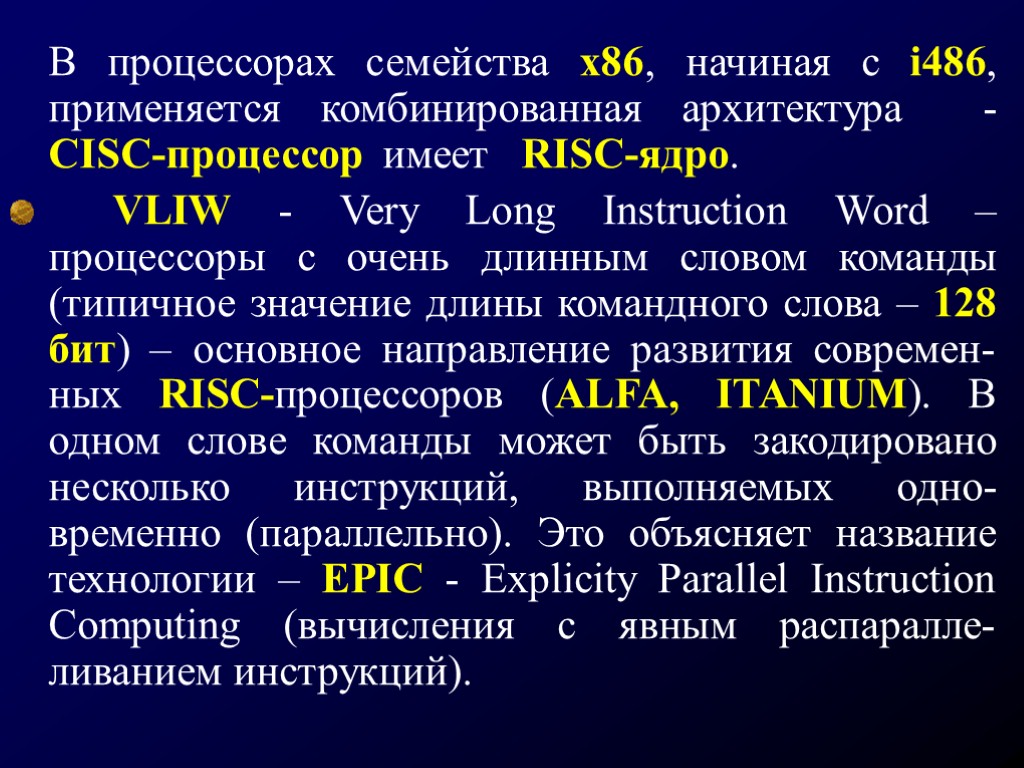 В процессорах семейства x86, начиная с i486, применяется комбинированная архитектура - CISC-процессор имеет RISC-ядро.

VLIW - Very Long Instruction Word – процессоры с очень длинным словом команды (типичное значение длины командного слова – 128 бит) – основное направление развития современных RISC-процессоров (ALFA, ITANIUM). В одном слове команды может быть закодировано несколько инструкций, выполняемых одновременно (параллельно). Это объясняет название технологии – EPIC - Explicity Parallel Instruction Computing (вычисления с явным распараллеливанием инструкций).